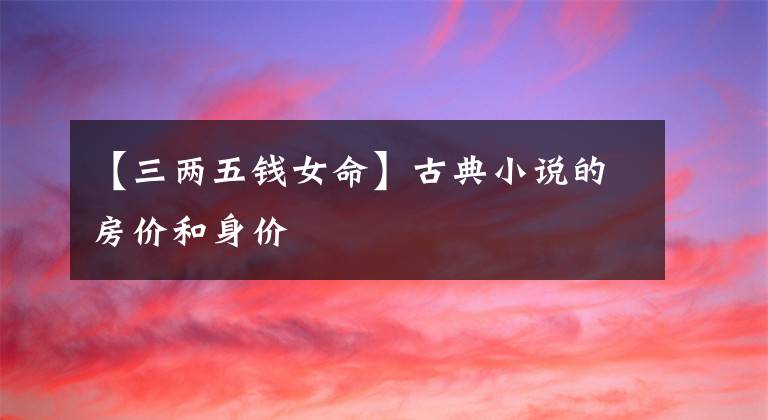 【三两五钱女命】古典小说的房价和身价